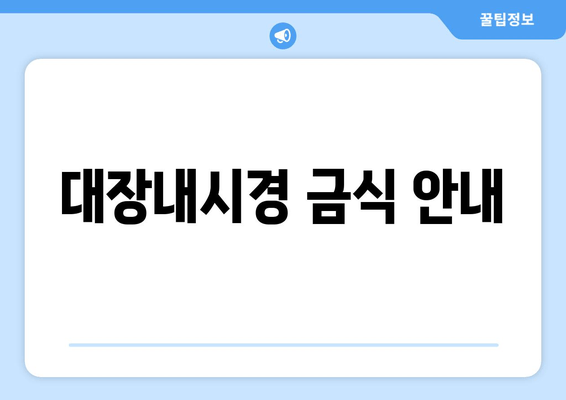 꿀팁정보

대장내시경 금식 안내